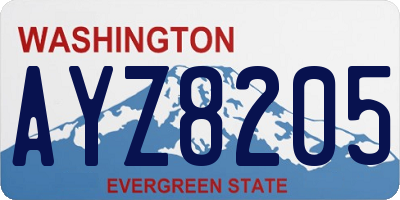 WASHINGTON

AYZ8205

EVERGREEN STATE